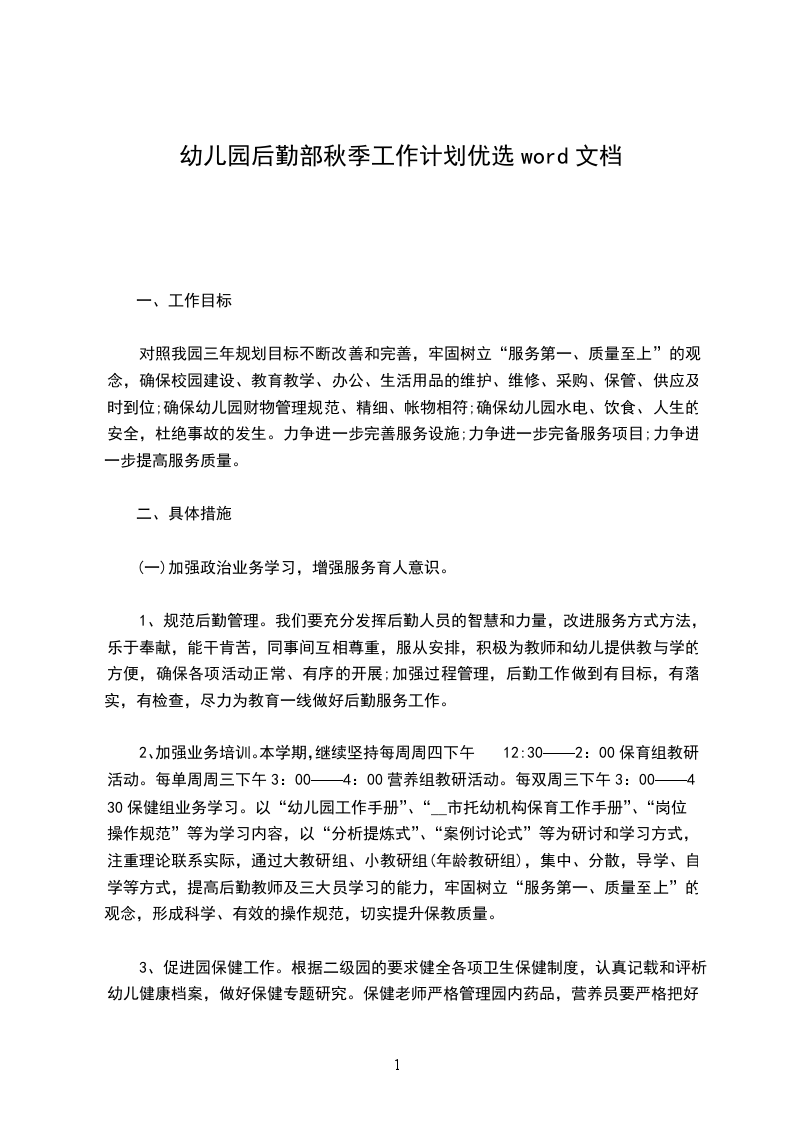 幼儿园后勤部秋季工作计划优选 word 文档

一、工作目标

对照我园三年规划目标不断改善和完善，牢固树立“服务第一、质量至上”的观念，确保校园建设、教育教学、办公、生活用品的维护、维修、采购、保管、供应及时到位;确保幼儿园财物管理规范、精细、帐物相符;确保幼儿园水电、饮食、人生的安全，杜绝事故的发生。力争进一步完善服务设施;力争进一步完备服务项目;力争进一步提高服务质量。

二、具体措施

(一)加强政治业务学习，增强服务育人意识。

1、规范后勤管理。我们要充分发挥后勤人员的智慧和力量，改进服务方式方法，乐于奉献，能干肯苦，同事间互相尊重，服从安排，积极为教师和幼儿提供教与学的方便，确保各项活动正常、有序的开展;加强过程管理，后勤工作做到有目标，有落实，有检查，尽力为教育一线做好后勤服务工作。

2、加强业务培训。本学期，继续坚持每周周四下午 12:30——2：00 保育组教研活动。每单周周三下午 3：00——4：00 营养组教研活动。每双周三下午 3：00——4 30 保健组业务学习。以“幼儿园工作手册”、“__市托幼机构保育工作手册”、“岗位操作规范”等为学习内容，以“分析提炼式”、“案例讨论式”等为研讨和学习方式，注重理论联系实际，通过大教研组、小教研组(年龄教研组)，集中、分散，导学、自学等方式，提高后勤教师及三大员学习的能力，牢固树立“服务第一、质量至上”的观念，形成科学、有效的操作规范，切实提升保教质量。

3、促进园保健工作。根据二级园的要求健全各项卫生保健制度，认真记载和评析幼儿健康档案，做好保健专题研究。保健老师严格管理园内药品，营养员要严格把好

1